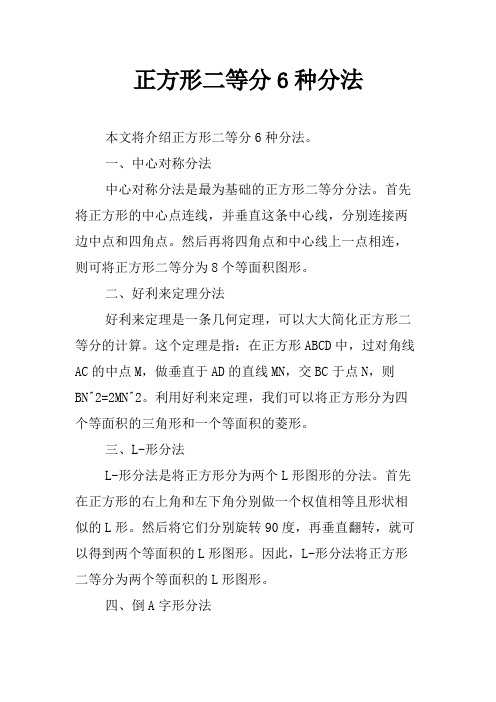 正方形二等分 6 种分法

本文将介绍正方形二等分 6 种分法。

一、中心对称分法

中心对称分法是最为基础的正方形二等分分法。首先将正方形的中心点连线，并垂直这条中心线，分别连接两边中点和四角点。然后再将四角点和中心线上一点相连，则可将正方形二等分为 8 个等面积图形。

二、好利来定理分法

好利来定理是一条几何定理，可以大大简化正方形二等分的计算。这个定理是指：在正方形 ABCD 中，过对角线 AC 的中点 M，做垂直于 AD 的直线 MN，交 BC 于点 N，则 BN^2=2MN^2。利用好利来定理，我们可以将正方形分为四个等面积的三角形和一个等面积的菱形。

三、L-形分法

L-形分法是将正方形分为两个 L 形图形的分法。首先在正方形的右上角和左下角分别做一个权值相等且形状相似的 L 形。然后将它们分别旋转 90 度，再垂直翻转，就可以得到两个等面积的 L 形图形。因此，L-形分法将正方形二等分为两个等面积的 L 形图形。

四、倒 A 字形分法